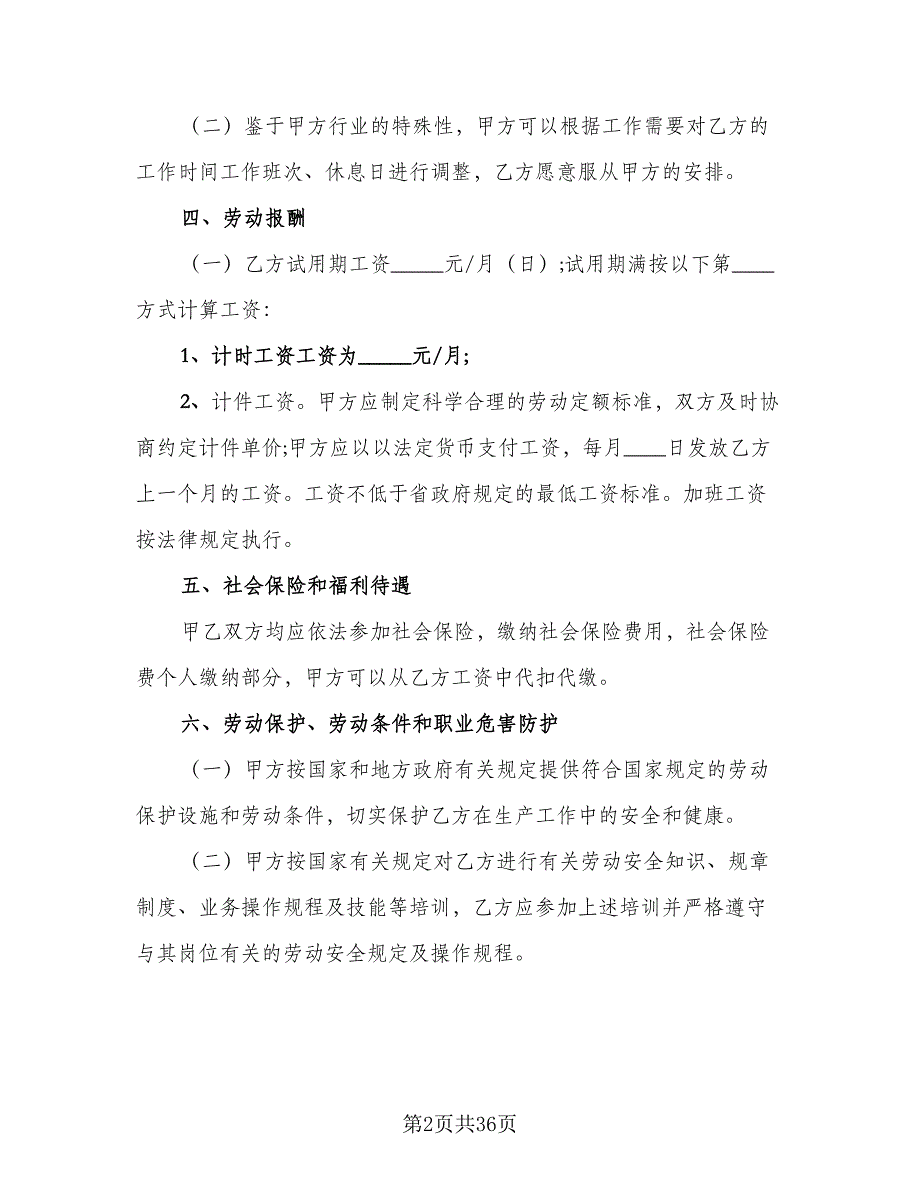 （二）鉴于甲方行业的特殊性，甲方可以根据工作需要对乙方的工作时间工作班次、休息日进行调整，乙方愿意服从甲方的安排。

四、劳动报酬

（一）乙方试用期工资_____元/月（日）;试用期满按以下第____方式计算工资:

1、计时工资工资为_____元/月;

2、计件工资。甲方应制定科学合理的劳动定额标准，双方及时协商约定计件单价;甲方应以以法定货币支付工资，每月____日发放乙方上一个月的工资。工资不低于省政府规定的最低工资标准。加班工资按法律规定执行。

五、社会保险和福利待遇

甲乙双方均应依法参加社会保险，缴纳社会保险费用，社会保险费个人缴纳部分，甲方可以从乙方工资中代扣代缴。

六、劳动保护、劳动条件和职业危害防护

（一）甲方按国家和地方政府有关规定提供符合国家规定的劳动保护设施和劳动条件，切实保护乙方在生产工作中的安全和健康。

（二）甲方按国家有关规定对乙方进行有关劳动安全知识、规章制度、业务操作规程及技能等培训，乙方应参加上述培训并严格遵守与其岗位有关的劳动安全规定及操作规程。

第2页共36页